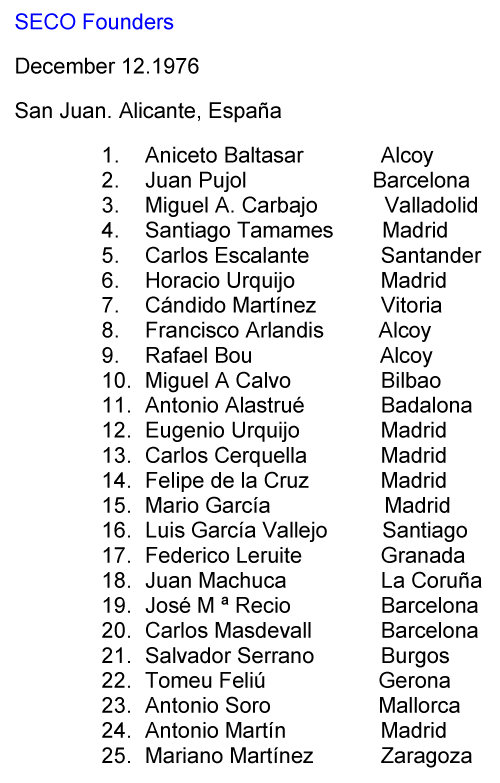 SECO Founders

December 12.1976

San Juan. Alicante, España

1. Aniceto Baltasar Alcoy
2. Juan Pujol Barcelona
3. Miguel A. Carbajo Valladolid
4. Santiago Tamames Madrid
5. Carlos Escalante Santander
6. Horacio Urquijo Madrid
7. Cándido Martínez Vitoria
8. Francisco Arlandis Alcoy
9. Rafael Bou Alcoy
10. Miguel A Calvo Bilbao
11. Antonio Alastrué Badalona
12. Eugenio Urquijo Madrid
13. Carlos Cerquella Madrid
14. Felipe de la Cruz Madrid
15. Mario García Madrid
16. Luis García Vallejo Santiago
17. Federico Leruite Granada
18. Juan Machuca La Coruña
19. José M ª Recio Barcelona
20. Carlos Masdevall Barcelona
21. Salvador Serrano Burgos
22. Tomeu Feliú Gerona
23. Antonio Soro Mallorca
24. Antonio Martín Madrid
25. Mariano Martínez Zaragoza